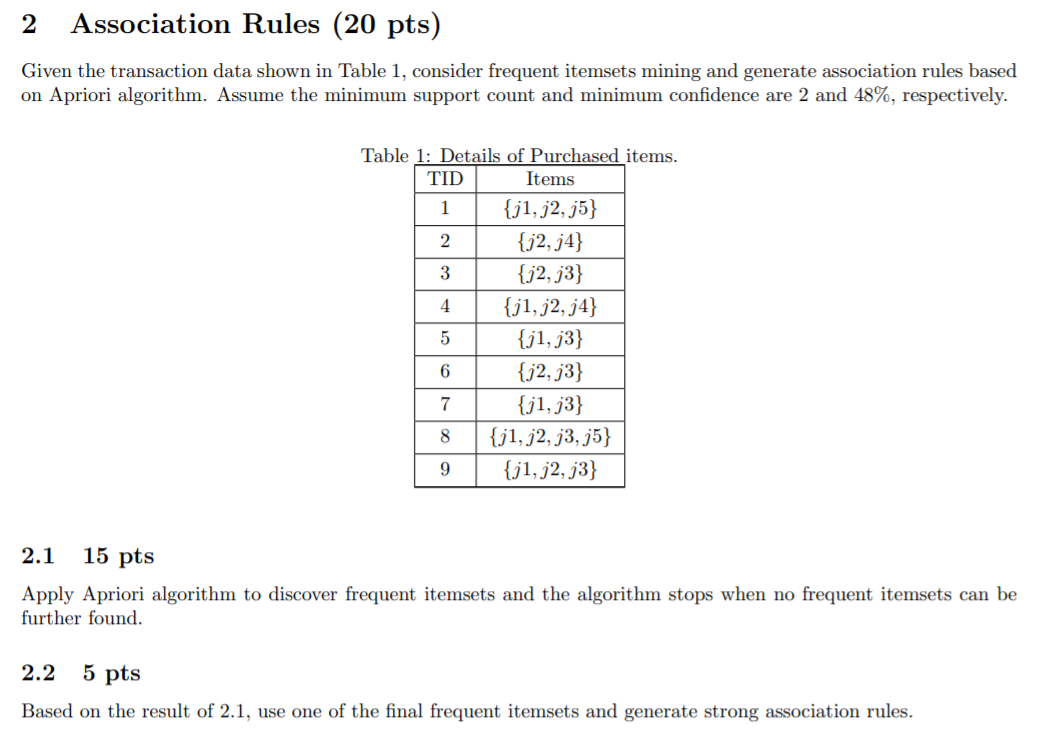 2 Association Rules (20 pts)

Given the transaction data shown in Table 1, consider frequent itemsets mining and generate association rules based on Apriori algorithm. Assume the minimum support count and minimum confidence are 2 and 48%, respectively.

Table 1: Details of Purchased items.

| TID | Items |
|---|---|
| 1 | $\{j1, j2, j5\}$ |
| 2 | $\{j2, j4\}$ |
| 3 | $\{j2, j3\}$ |
| 4 | $\{j1, j2, j4\}$ |
| 5 | $\{j1, j3\}$ |
| 6 | $\{j2, j3\}$ |
| 7 | $\{j1, j3\}$ |
| 8 | $\{j1, j2, j3, j5\}$ |
| 9 | $\{j1, j2, j3\}$ |

2.1 15 pts

Apply Apriori algorithm to discover frequent itemsets and the algorithm stops when no frequent itemsets can be further found.

2.2 5 pts

Based on the result of 2.1, use one of the final frequent itemsets and generate strong association rules.